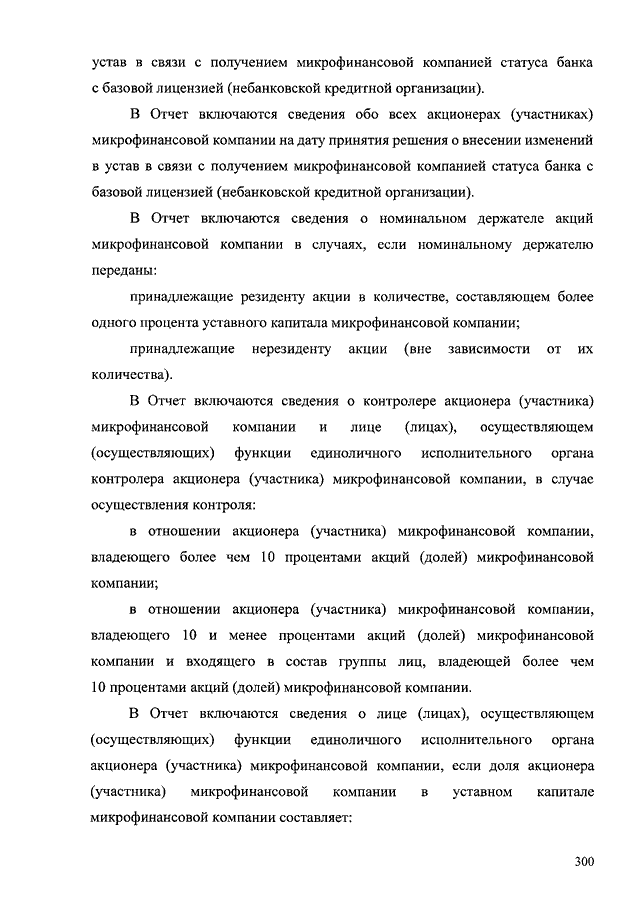 устав в связи с получением микрофинансовой компанией статуса банка с базовой лицензией (небанковской кредитной организации).

В Отчет включаются сведения обо всех акционерах (участниках) микрофинансовой компании на дату принятия решения о внесении изменений в устав в связи с получением микрофинансовой компанией статуса банка с базовой лицензией (небанковской кредитной организации).

В Отчет включаются сведения о номинальном держателе акций микрофинансовой компании в случаях, если номинальному держателю переданы:

принадлежащие резиденту акции в количестве, составляющем более одного процента уставного капитала микрофинансовой компании;

принадлежащие нерезиденту акции (вне зависимости от их количества).

В Отчет включаются сведения о контролере акционера (участника) микрофинансовой компании и лице (лицах), осуществляющем (осуществляющих) функции единоличного исполнительного органа контролера акционера (участника) микрофинансовой компании, в случае осуществления контроля:

в отношении акционера (участника) микрофинансовой компании, владеющего более чем 10 процентами акций (долей) микрофинансовой компании;

в отношении акционера (участника) микрофинансовой компании, владеющего 10 и менее процентами акций (долей) микрофинансовой компании и входящего в состав группы лиц, владеющей более чем 10 процентами акций (долей) микрофинансовой компании.

В Отчет включаются сведения о лице (лицах), осуществляющем (осуществляющих) функции единоличного исполнительного органа акционера (участника) микрофинансовой компании, если доля акционера (участника) микрофинансовой компании в уставном капитале микрофинансовой компании составляет:

300